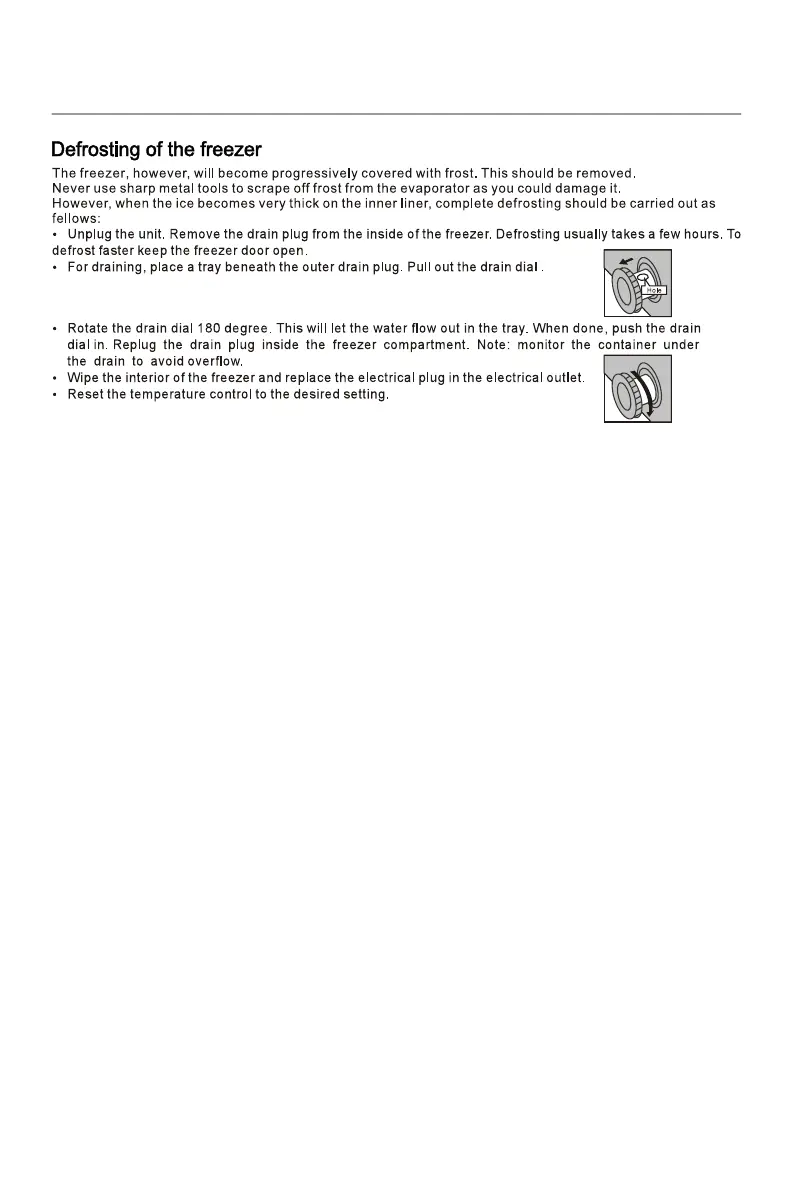 Defrosting of the freezer

The freezer, however, will become progressively covered with frost. This should be removed.
Never use sharp metal tools to scrape off frost from the evaporator as you could damage it.
However, when the ice becomes very thick on the inner liner, complete defrosting should be carried out as fellows:

• Unplug the unit. Remove the drain plug from the inside of the freezer. Defrosting usually takes a few hours. To defrost faster keep the freezer door open.
• For draining, place a tray beneath the outer drain plug. Pull out the drain dial .

Hole

• Rotate the drain dial 180 degree. This will let the water flow out in the tray. When done, push the drain dial in. Replug the drain plug inside the freezer compartment. Note: monitor the container under the drain to avoid overflow.
• Wipe the interior of the freezer and replace the electrical plug in the electrical outlet.
• Reset the temperature control to the desired setting.